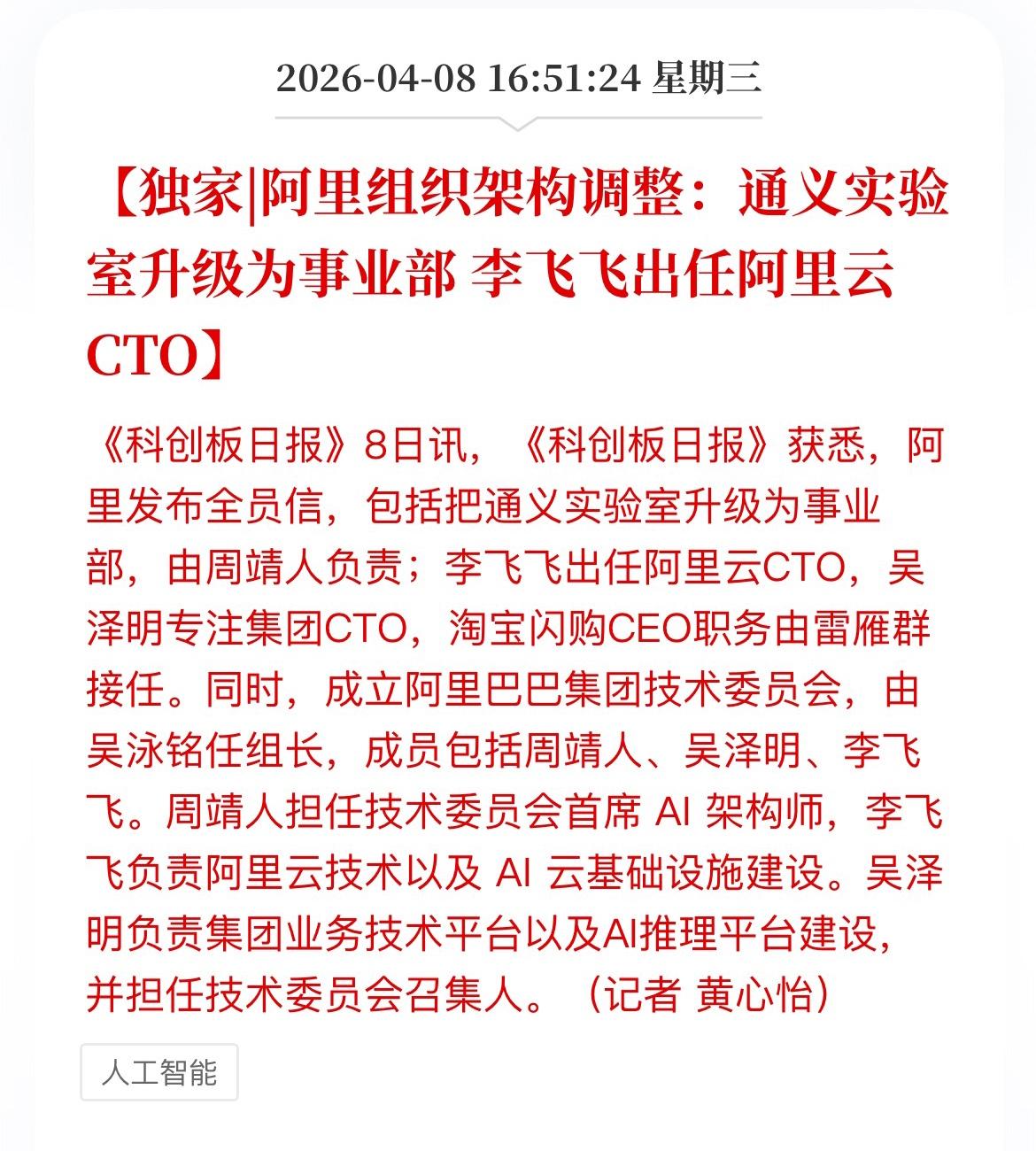 2026-04-08 16:51:24 星期三

【独家|阿里组织架构调整：通义实验室升级为事业部 李飞飞出任阿里云CTO】

《科创板日报》8日讯，《科创板日报》获悉，阿里发布全员信，包括把通义实验室升级为事业部，由周靖人负责；李飞飞出任阿里云CTO，吴泽明专注集团CTO，淘宝闪购CEO职务由雷雁群接任。同时，成立阿里巴巴集团技术委员会，由吴泳铭任组长，成员包括周靖人、吴泽明、李飞飞。周靖人担任技术委员会首席 AI 架构师，李飞飞负责阿里云技术以及 AI 云基础设施建设。吴泽明负责集团业务技术平台以及AI推理平台建设，并担任技术委员会召集人。（记者 黄心怡）

人工智能